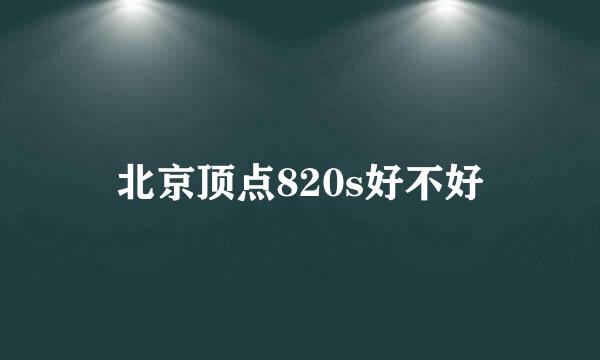 北京顶点820s好不好